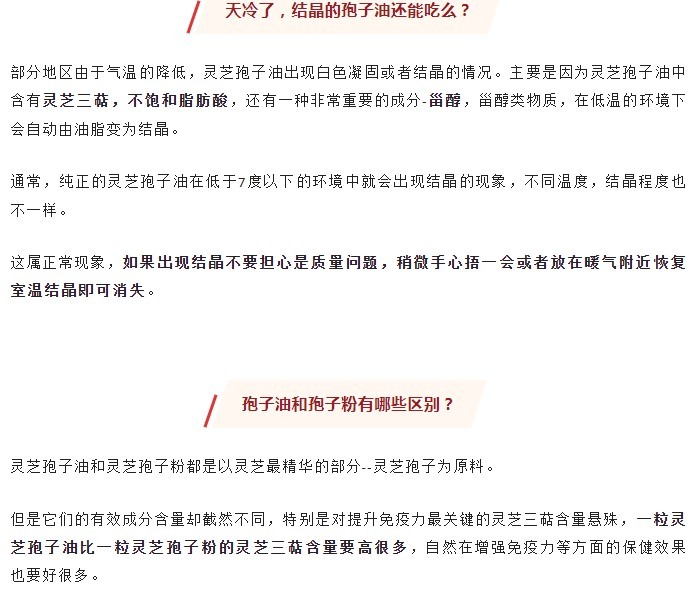 天冷了，结晶的孢子油还能吃么？

部分地区由于气温的降低，灵芝孢子油出现白色凝固或者结晶的情况。主要是因为灵芝孢子油中含有灵芝三萜，不饱和脂肪酸，还有一种非常重要的成分-甾醇，甾醇类物质，在低温的环境下会自动由油脂变为结晶。

通常，纯正的灵芝孢子油在低于7度以下的环境中就会出现结晶的现象，不同温度，结晶程度也不一样。

这属正常现象，如果出现结晶不要担心是质量问题，稍微手心捂一会或者放在暖气附近恢复室温结晶即可消失。

孢子油和孢子粉有哪些区别？

灵芝孢子油和灵芝孢子粉都是以灵芝最精华的部分--灵芝孢子为原料。

但是它们的有效成分含量却截然不同，特别是对提升免疫力最关键的灵芝三萜含量悬殊，一粒灵芝孢子油比一粒灵芝孢子粉的灵芝三萜含量要高很多，自然在增强免疫力等方面的保健效果也要好很多。